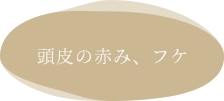 頭皮の赤み、フケ